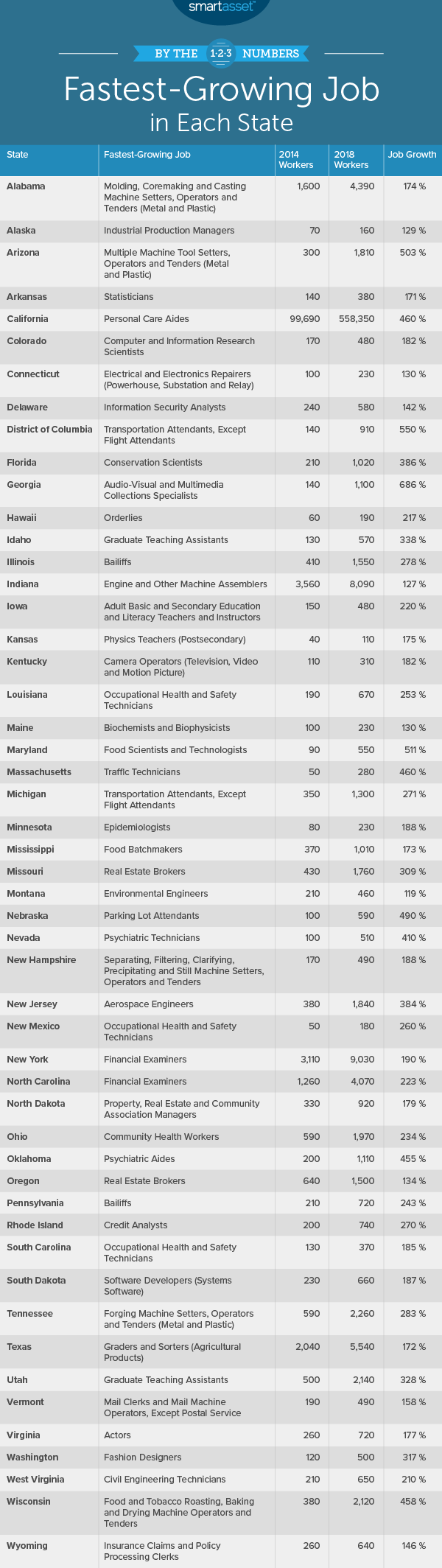 smartasset

BY THE 1·2·3 NUMBERS

Fastest-Growing Job in Each State

| State | Fastest-Growing Job | 2014 Workers | 2018 Workers | Job Growth |
|---|---|---|---|---|
| Alabama | Molding, Coremaking and Casting Machine Setters, Operators and Tenders (Metal and Plastic) | 1,600 | 4,390 | 174 % |
| Alaska | Industrial Production Managers | 70 | 160 | 129 % |
| Arizona | Multiple Machine Tool Setters, Operators and Tenders (Metal and Plastic) | 300 | 1,810 | 503 % |
| Arkansas | Statisticians | 140 | 380 | 171 % |
| California | Personal Care Aides | 99,690 | 558,350 | 460 % |
| Colorado | Computer and Information Research Scientists | 170 | 480 | 182 % |
| Connecticut | Electrical and Electronics Repairers (Powerhouse, Substation and Relay) | 100 | 230 | 130 % |
| Delaware | Information Security Analysts | 240 | 580 | 142 % |
| District of Columbia | Transportation Attendants, Except Flight Attendants | 140 | 910 | 550 % |
| Florida | Conservation Scientists | 210 | 1,020 | 386 % |
| Georgia | Audio-Visual and Multimedia Collections Specialists | 140 | 1,100 | 686 % |
| Hawaii | Orderlies | 60 | 190 | 217 % |
| Idaho | Graduate Teaching Assistants | 130 | 570 | 338 % |
| Illinois | Bailiffs | 410 | 1,550 | 278 % |
| Indiana | Engine and Other Machine Assemblers | 3,560 | 8,090 | 127 % |
| Iowa | Adult Basic and Secondary Education and Literacy Teachers and Instructors | 150 | 480 | 220 % |
| Kansas | Physics Teachers (Postsecondary) | 40 | 110 | 175 % |
| Kentucky | Camera Operators (Television, Video and Motion Picture) | 110 | 310 | 182 % |
| Louisiana | Occupational Health and Safety Technicians | 190 | 670 | 253 % |
| Maine | Biochemists and Biophysicists | 100 | 230 | 130 % |
| Maryland | Food Scientists and Technologists | 90 | 550 | 511 % |
| Massachusetts | Traffic Technicians | 50 | 280 | 460 % |
| Michigan | Transportation Attendants, Except Flight Attendants | 350 | 1,300 | 271 % |
| Minnesota | Epidemiologists | 80 | 230 | 188 % |
| Mississippi | Food Batchmakers | 370 | 1,010 | 173 % |
| Missouri | Real Estate Brokers | 430 | 1,760 | 309 % |
| Montana | Environmental Engineers | 210 | 460 | 119 % |
| Nebraska | Parking Lot Attendants | 100 | 590 | 490 % |
| Nevada | Psychiatric Technicians | 100 | 510 | 410 % |
| New Hampshire | Separating, Filtering, Clarifying, Precipitating and Still Machine Setters, Operators and Tenders | 170 | 490 | 188 % |
| New Jersey | Aerospace Engineers | 380 | 1,840 | 384 % |
| New Mexico | Occupational Health and Safety Technicians | 50 | 180 | 260 % |
| New York | Financial Examiners | 3,110 | 9,030 | 190 % |
| North Carolina | Financial Examiners | 1,260 | 4,070 | 223 % |
| North Dakota | Property, Real Estate and Community Association Managers | 330 | 920 | 179 % |
| Ohio | Community Health Workers | 590 | 1,970 | 234 % |
| Oklahoma | Psychiatric Aides | 200 | 1,110 | 455 % |
| Oregon | Real Estate Brokers | 640 | 1,500 | 134 % |
| Pennsylvania | Bailiffs | 210 | 720 | 243 % |
| Rhode Island | Credit Analysts | 200 | 740 | 270 % |
| South Carolina | Occupational Health and Safety Technicians | 130 | 370 | 185 % |
| South Dakota | Software Developers (Systems Software) | 230 | 660 | 187 % |
| Tennessee | Forging Machine Setters, Operators and Tenders (Metal and Plastic) | 590 | 2,260 | 283 % |
| Texas | Graders and Sorters (Agricultural Products) | 2,040 | 5,540 | 172 % |
| Utah | Graduate Teaching Assistants | 500 | 2,140 | 328 % |
| Vermont | Mail Clerks and Mail Machine Operators, Except Postal Service | 190 | 490 | 158 % |
| Virginia | Actors | 260 | 720 | 177 % |
| Washington | Fashion Designers | 120 | 500 | 317 % |
| West Virginia | Civil Engineering Technicians | 210 | 650 | 210 % |
| Wisconsin | Food and Tobacco Roasting, Baking and Drying Machine Operators and Tenders | 380 | 2,120 | 458 % |
| Wyoming | Insurance Claims and Policy Processing Clerks | 260 | 640 | 146 % |